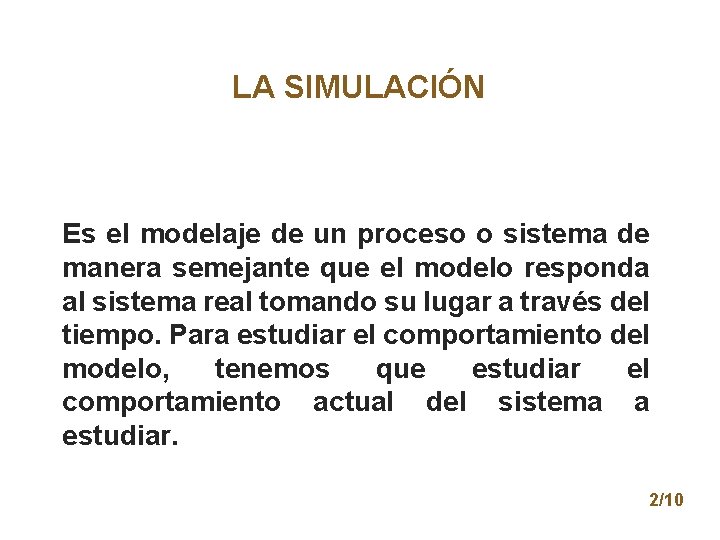 LA SIMULACIÓN

Es el modelaje de un proceso o sistema de manera semejante que el modelo responda al sistema real tomando su lugar a través del tiempo. Para estudiar el comportamiento del modelo, tenemos que estudiar el comportamiento actual del sistema a estudiar.

2/10